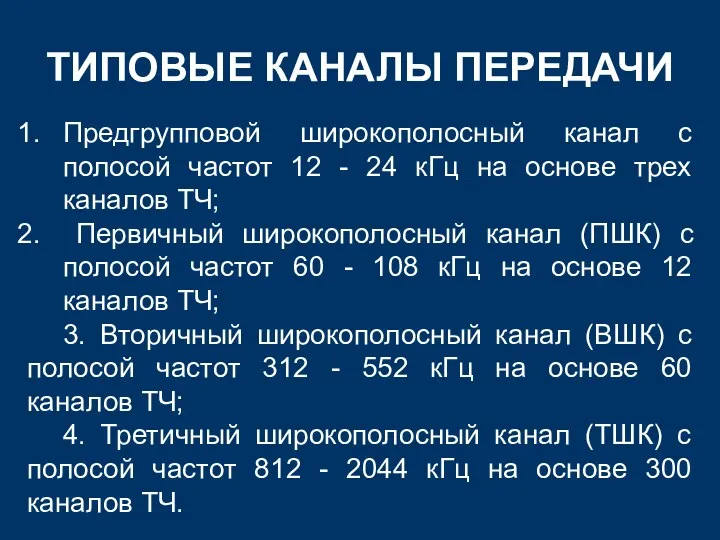 ТИПОВЫЕ КАНАЛЫ ПЕРЕДАЧИ

1. Предгрупповой широкополосный канал с полосой частот 12 - 24 кГц на основе трех каналов ТЧ;

2. Первичный широкополосный канал (ПШК) с полосой частот 60 - 108 кГц на основе 12 каналов ТЧ;

3. Вторичный широкополосный канал (ВШК) с полосой частот 312 - 552 кГц на основе 60 каналов ТЧ;

4. Третичный широкополосный канал (ТШК) с полосой частот 812 - 2044 кГц на основе 300 каналов ТЧ.